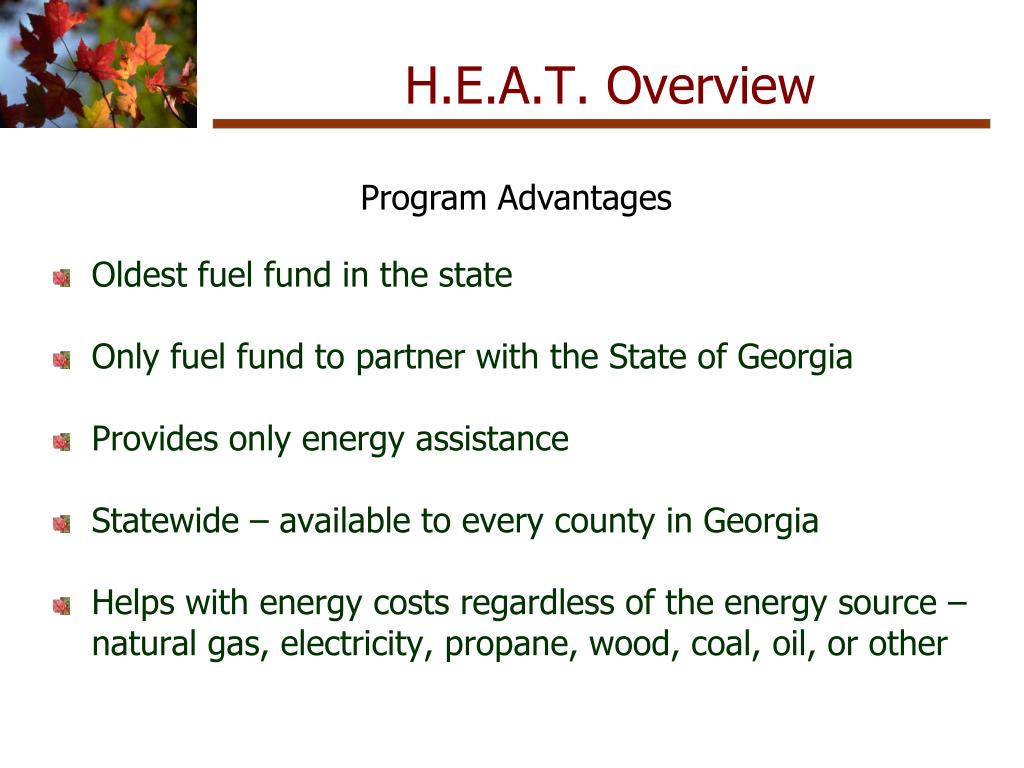 H.E.A.T. Overview

Program Advantages

Oldest fuel fund in the state

Only fuel fund to partner with the State of Georgia

Provides only energy assistance

Statewide – available to every county in Georgia

Helps with energy costs regardless of the energy source – natural gas, electricity, propane, wood, coal, oil, or other